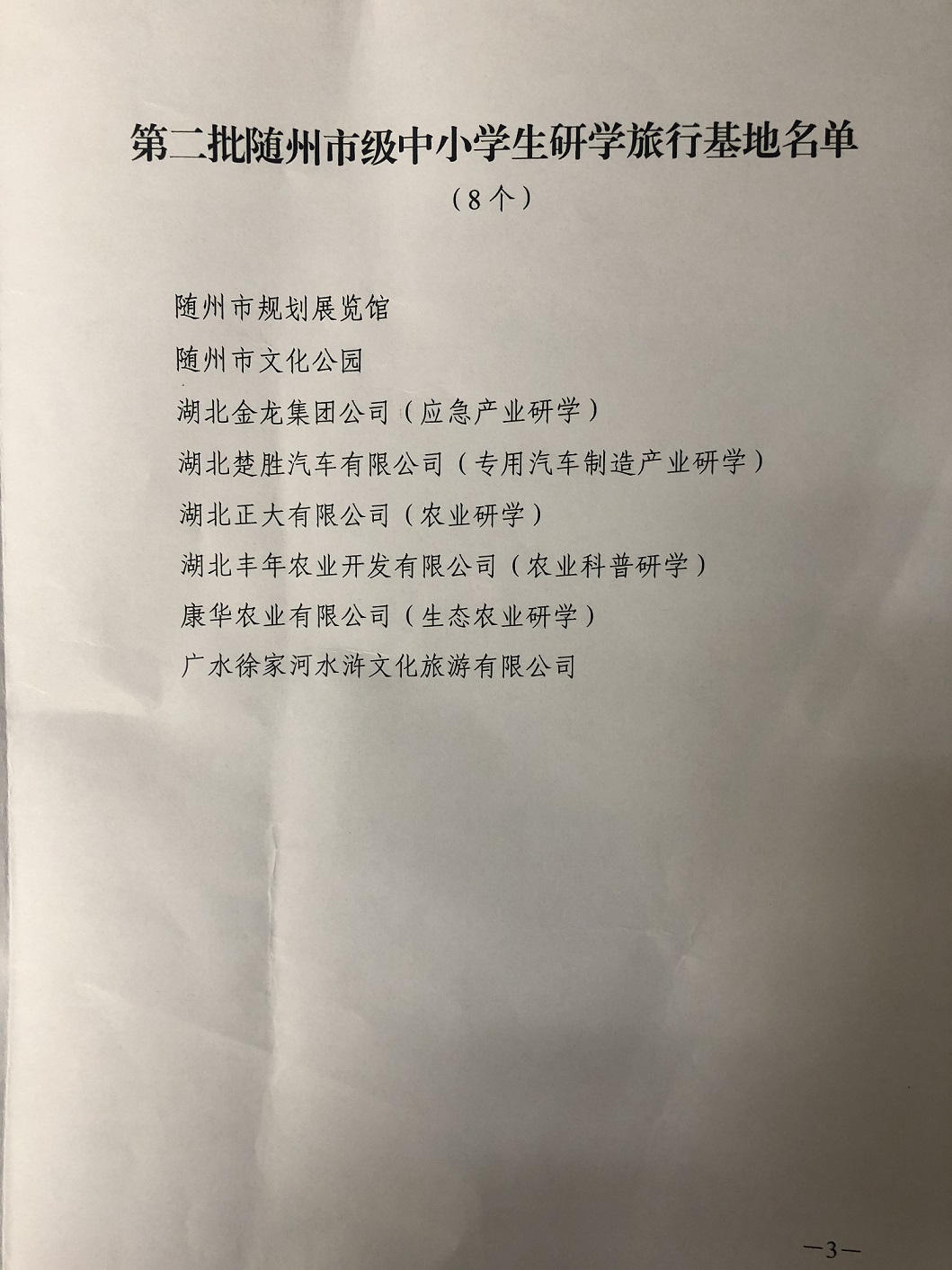 第二批随州市级中小学生研学旅行基地名单

（8个）

随州市规划展览馆

随州市文化公园

湖北金龙集团公司（应急产业研学）

湖北楚胜汽车有限公司（专用汽车制造产业研学）

湖北正大有限公司（农业研学）

湖北丰年农业开发有限公司（农业科普研学）

康华农业有限公司（生态农业研学）

广水徐家河水浒文化旅游有限公司

—3—